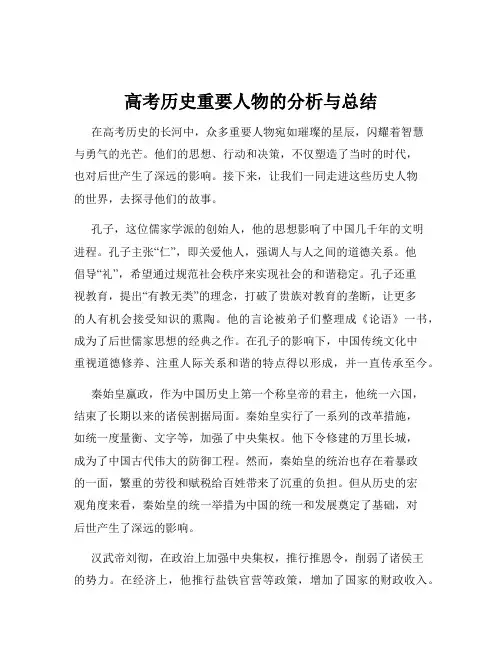 高考历史重要人物的分析与总结

在高考历史的长河中，众多重要人物宛如璀璨的星辰，闪耀着智慧与勇气的光芒。他们的思想、行动和决策，不仅塑造了当时的时代，也对后世产生了深远的影响。接下来，让我们一同走进这些历史人物的世界，去探寻他们的故事。

孔子，这位儒家学派的创始人，他的思想影响了中国几千年的文明进程。孔子主张“仁”，即关爱他人，强调人与人之间的道德关系。他倡导“礼”，希望通过规范社会秩序来实现社会的和谐稳定。孔子还重视教育，提出“有教无类”的理念，打破了贵族对教育的垄断，让更多的人有机会接受知识的熏陶。他的言论被弟子们整理成《论语》一书，成为了后世儒家思想的经典之作。在孔子的影响下，中国传统文化中重视道德修养、注重人际关系和谐的特点得以形成，并一直传承至今。

秦始皇嬴政，作为中国历史上第一个称皇帝的君主，他统一六国，结束了长期以来的诸侯割据局面。秦始皇实行了一系列的改革措施，如统一度量衡、文字等，加强了中央集权。他下令修建的万里长城，成为了中国古代伟大的防御工程。然而，秦始皇的统治也存在着暴政的一面，繁重的劳役和赋税给百姓带来了沉重的负担。但从历史的宏观角度来看，秦始皇的统一举措为中国的统一和发展奠定了基础，对后世产生了深远的影响。

汉武帝刘彻，在政治上加强中央集权，推行推恩令，削弱了诸侯王的势力。在经济上，他推行盐铁官营等政策，增加了国家的财政收入。